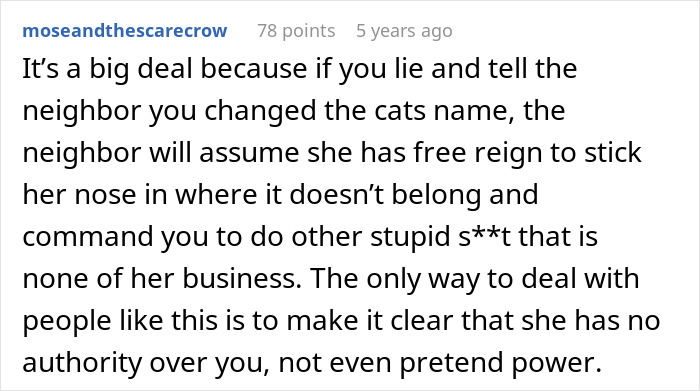 moseandthescarecrow 78 points 5 years ago

It’s a big deal because if you lie and tell the neighbor you changed the cats name, the neighbor will assume she has free reign to stick her nose in where it doesn’t belong and command you to do other stupid s**t that is none of her business. The only way to deal with people like this is to make it clear that she has no authority over you, not even pretend power.